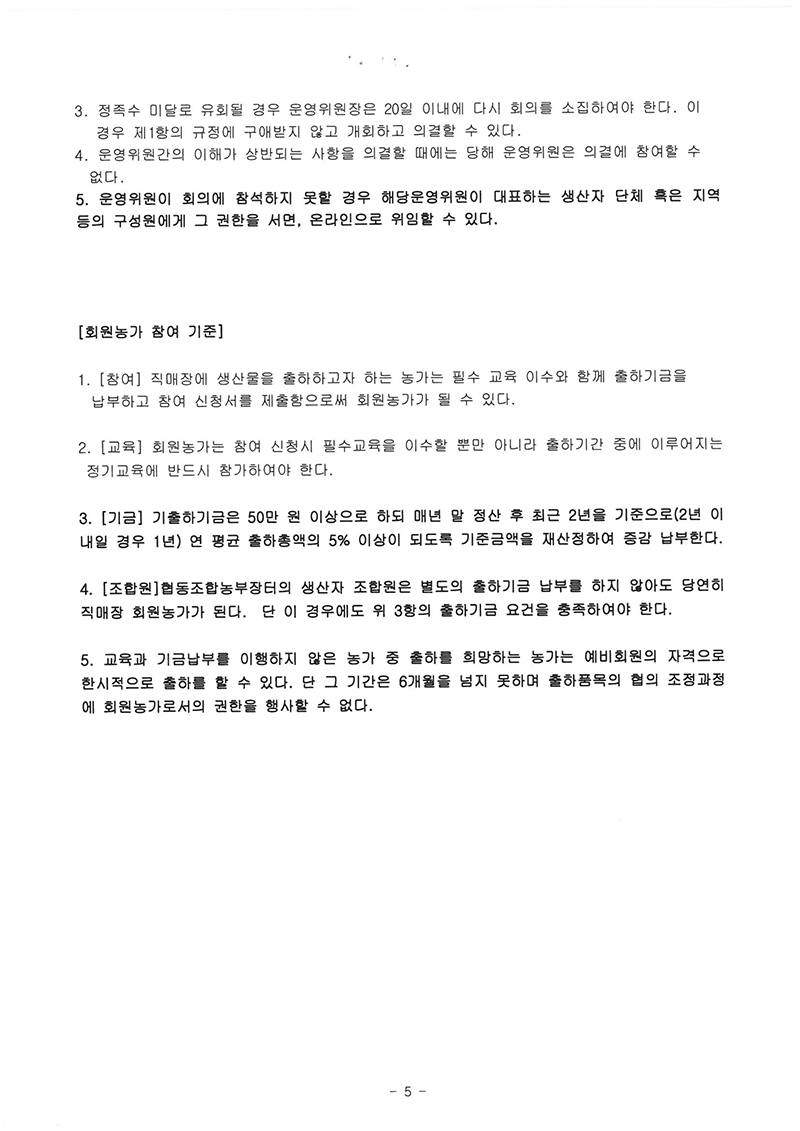 3. 정족수 미달로 유회될 경우 운영위원장은 20일 이내에 다시 회의를 소집하여야 한다. 이 경우 제1항의 규정에 구애받지 않고 개회하고 의결할 수 있다.
4. 운영위원간의 이해가 상반되는 사항을 의결할 때에는 당해 운영위원은 의결에 참여할 수 없다.
5. 운영위원이 회의에 참석하지 못할 경우 해당운영위원이 대표하는 생산자 단체 혹은 지역 등의 구성원에게 그 권한을 서면, 온라인으로 위임할 수 있다.

[회원농가 참여 기준]

1. [참여] 직매장에 생산물을 출하하고자 하는 농가는 필수 교육 이수와 함께 출하기금을 납부하고 참여 신청서를 제출함으로써 회원농가가 될 수 있다.

2. [교육] 회원농가는 참여 신청시 필수교육을 이수할 뿐만 아니라 출하기간 중에 이루어지는 정기교육에 반드시 참가하여야 한다.

3. [기금] 기출하기금은 50만 원 이상으로 하되 매년 말 정산 후 최근 2년을 기준으로(2년 이내일 경우 1년) 연 평균 출하총액의 5% 이상이 되도록 기준금액을 재산정하여 증감 납부한다.

4. [조합원]협동조합농부장터의 생산자 조합원은 별도의 출하기금 납부를 하지 않아도 당연히 직매장 회원농가가 된다. 단 이 경우에도 위 3항의 출하기금 요건을 충족하여야 한다.

5. 교육과 기금납부를 이행하지 않은 농가 중 출하를 희망하는 농가는 예비회원의 자격으로 한시적으로 출하를 할 수 있다. 단 그 기간은 6개월을 넘지 못하며 출하품목의 협의 조정과정에 회원농가로서의 권한을 행사할 수 없다.

- 5 -